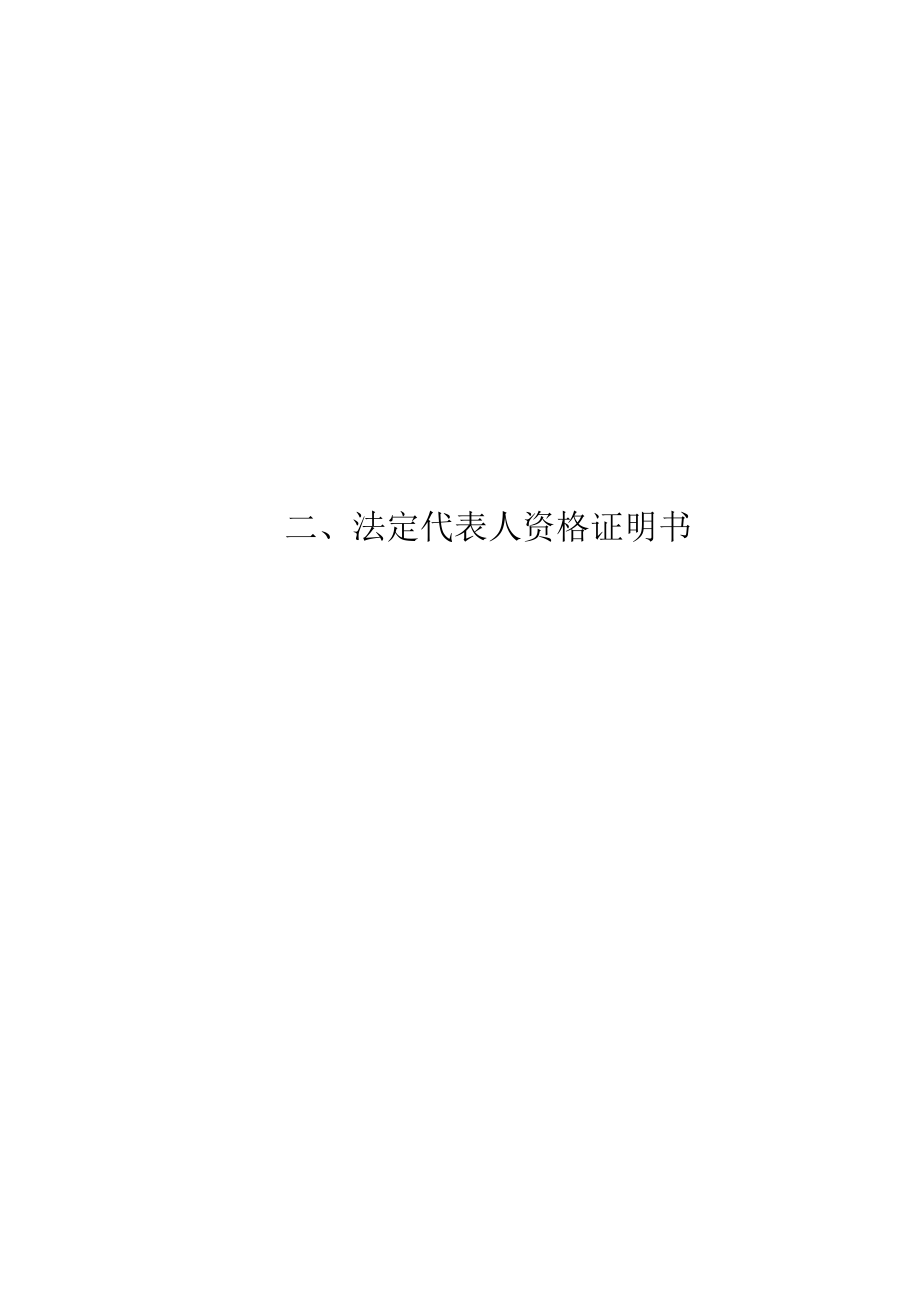 二、法定代表人资格证明书